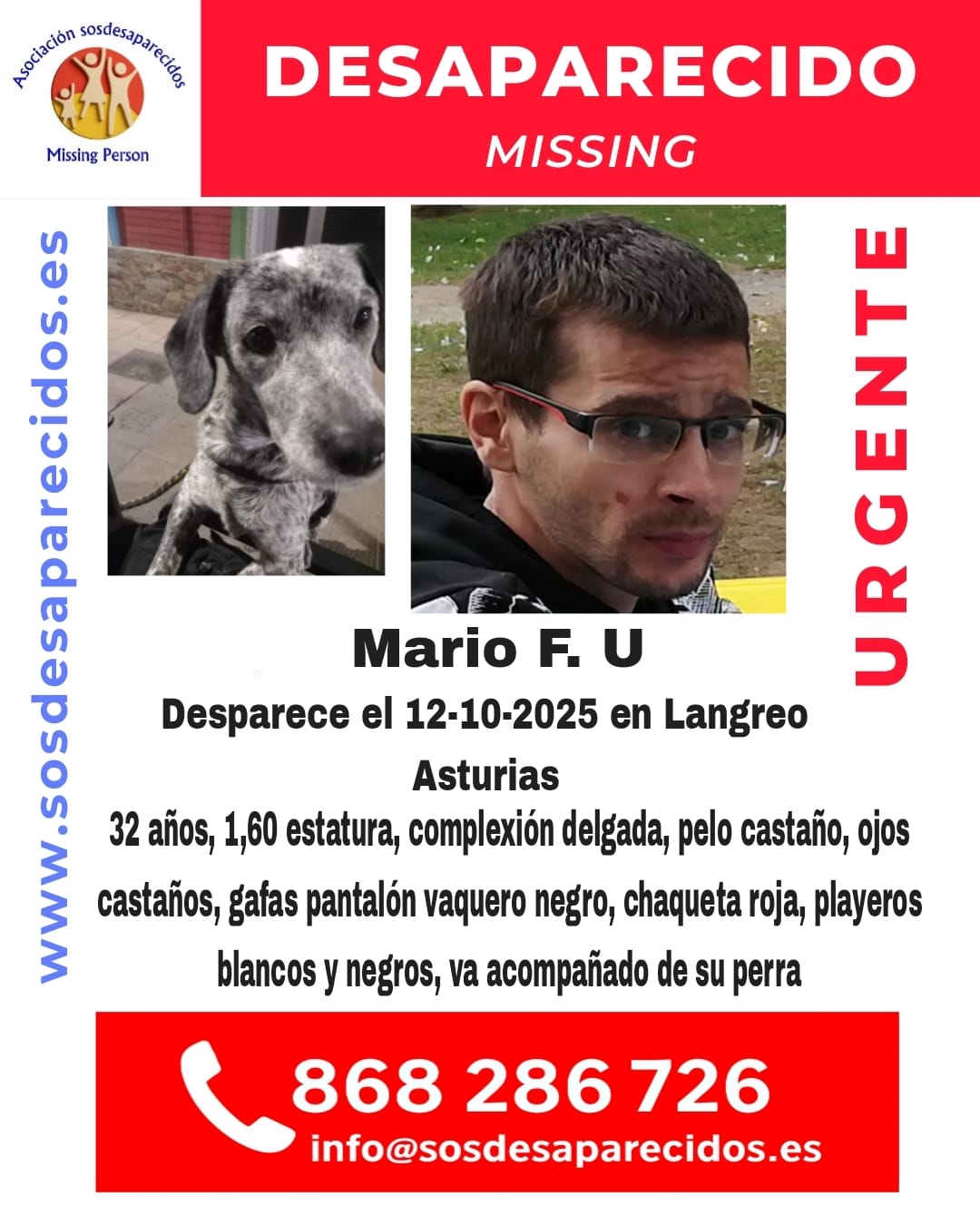 Asociación sosdesaparecidos
Missing Person

DESAPARECIDO
MISSING

www.sosdesaparecidos.es

URGENTE

Mario F. U

Desparece el 12-10-2025 en Langreo
Asturias

32 años, 1,60 estatura, complexión delgada, pelo castaño, ojos castaños, gafas pantalón vaquero negro, chaqueta roja, playeros blancos y negros, va acompañado de su perra

868 286 726
info@sosdesaparecidos.es